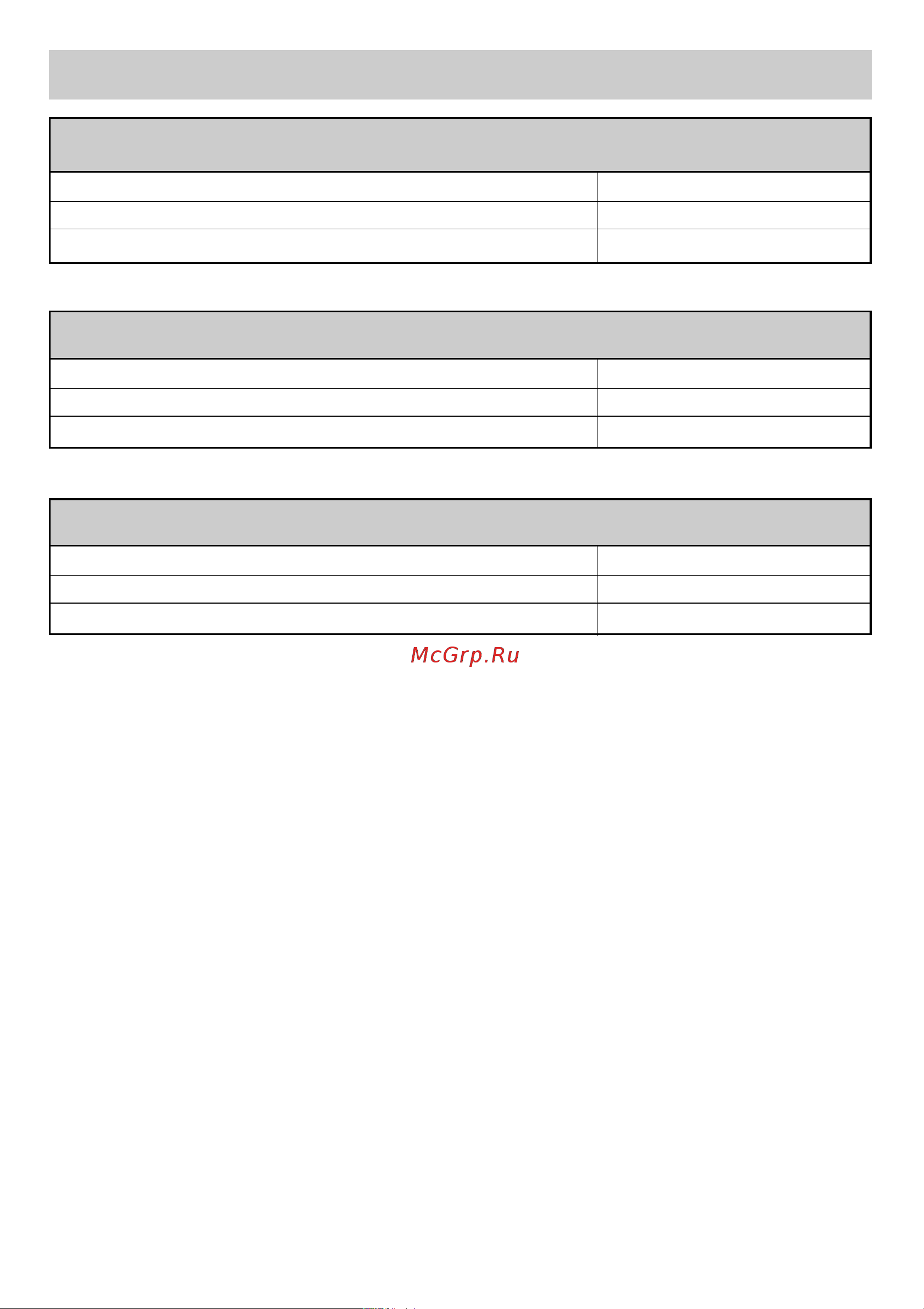 McGrp.Ru